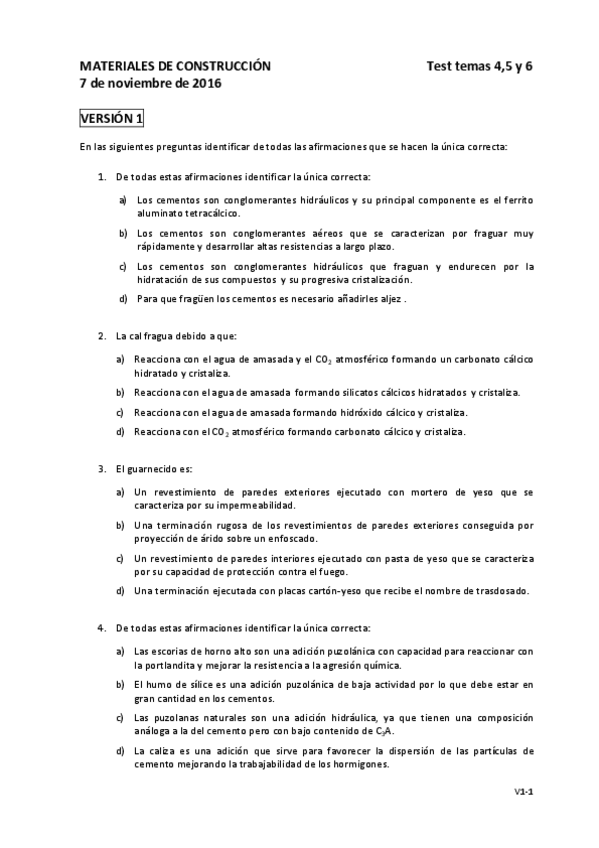 MATERIALES DE CONSTRUCCIÓN Test temas 4,5 y 6
7 de noviembre de 2016

VERSIÓN 1

En las siguientes preguntas identificar de todas las afirmaciones que se hacen la única correcta:

1. De todas estas afirmaciones identificar la única correcta:

a) Los cementos son conglomerantes hidráulicos y su principal componente es el ferrito aluminato tetracálcico.

b) Los cementos son conglomerantes aéreos que se caracterizan por fraguar muy rápidamente y desarrollar altas resistencias a largo plazo.

c) Los cementos son conglomerantes hidráulicos que fraguan y endurecen por la hidratación de sus compuestos y su progresiva cristalización.

d) Para que fragüen los cementos es necesario añadirles aljez .

2. La cal fragua debido a que:

a) Reacciona con el agua de amasada y el $CO_2$ atmosférico formando un carbonato cálcico hidratado y cristaliza.

b) Reacciona con el agua de amasada formando silicatos cálcicos hidratados y cristaliza.

c) Reacciona con el agua de amasada formando hidróxido cálcico y cristaliza.

d) Reacciona con el $CO_2$ atmosférico formando carbonato cálcico y cristaliza.

3. El guarnecido es:

a) Un revestimiento de paredes exteriores ejecutado con mortero de yeso que se caracteriza por su impermeabilidad.

b) Una terminación rugosa de los revestimientos de paredes exteriores conseguida por proyección de árido sobre un enfoscado.

c) Un revestimiento de paredes interiores ejecutado con pasta de yeso que se caracteriza por su capacidad de protección contra el fuego.

d) Una terminación ejecutada con placas cartón-yeso que recibe el nombre de trasdosado.

4. De todas estas afirmaciones identificar la única correcta:

a) Las escorias de horno alto son una adición puzolánica con capacidad para reaccionar con la portlandita y mejorar la resistencia a la agresión química.

b) El humo de sílice es una adición puzolánica de baja actividad por lo que debe estar en gran cantidad en los cementos.

c) Las puzolanas naturales son una adición hidráulica, ya que tienen una composición análoga a la del cemento pero con bajo contenido de $C_3A$.

d) La caliza es una adición que sirve para favorecer la dispersión de las partículas de cemento mejorando la trabajabilidad de los hormigones.

V1-1